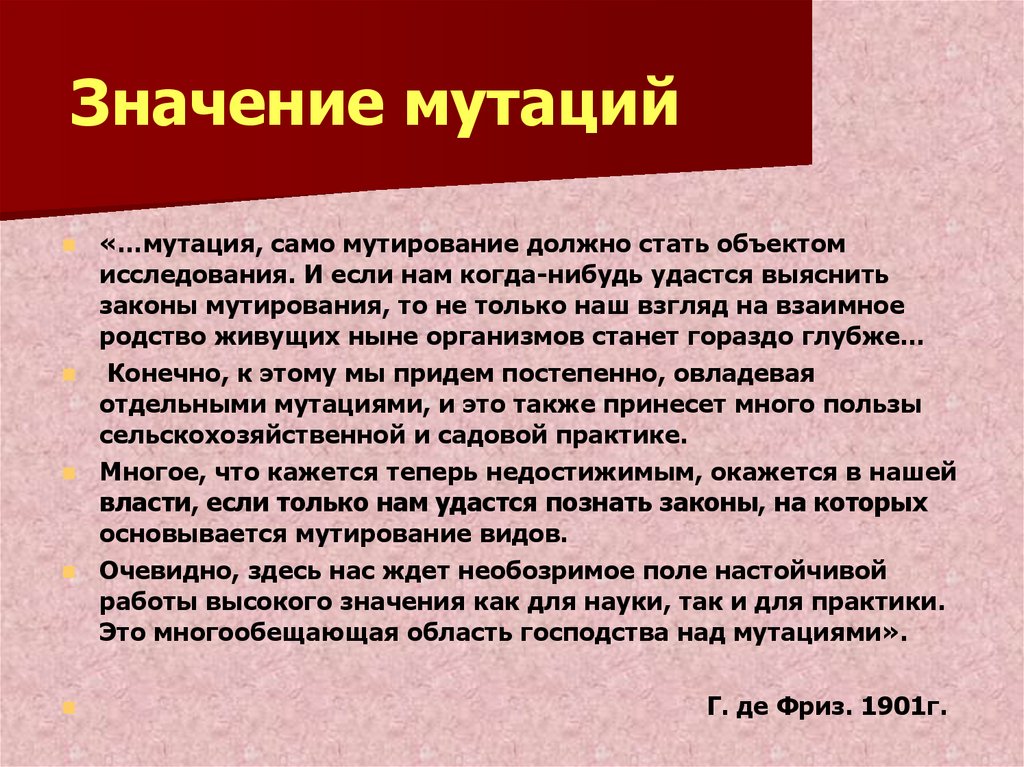 Значение мутаций

«…мутация, само мутирование должно стать объектом исследования. И если нам когда-нибудь удастся выяснить законы мутирования, то не только наш взгляд на взаимное родство живущих ныне организмов станет гораздо глубже…

Конечно, к этому мы придем постепенно, овладевая отдельными мутациями, и это также принесет много пользы сельскохозяйственной и садовой практике.

Многое, что кажется теперь недостижимым, окажется в нашей власти, если только нам удастся познать законы, на которых основывается мутирование видов.

Очевидно, здесь нас ждет необозримое поле настойчивой работы высокого значения как для науки, так и для практики. Это многообещающая область господства над мутациями».

Г. де Фриз. 1901г.